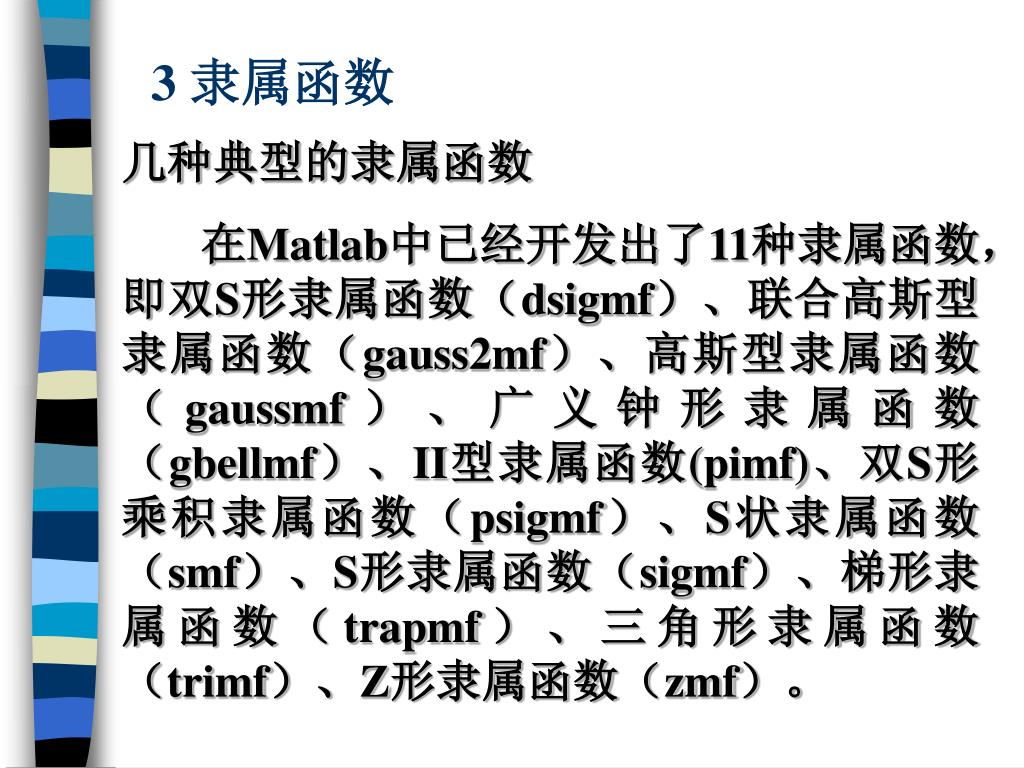 3 隶属函数

几种典型的隶属函数

在Matlab中已经开发出了11种隶属函数，即双S形隶属函数（dsigmf）、联合高斯型隶属函数（gauss2mf）、高斯型隶属函数（gaussmf）、广义钟形隶属函数（gbellmf）、II型隶属函数(pimf)、双S形乘积隶属函数（psigmf）、S状隶属函数（smf）、S形隶属函数（sigmf）、梯形隶属函数（trapmf）、三角形隶属函数（trimf）、Z形隶属函数（zmf）。